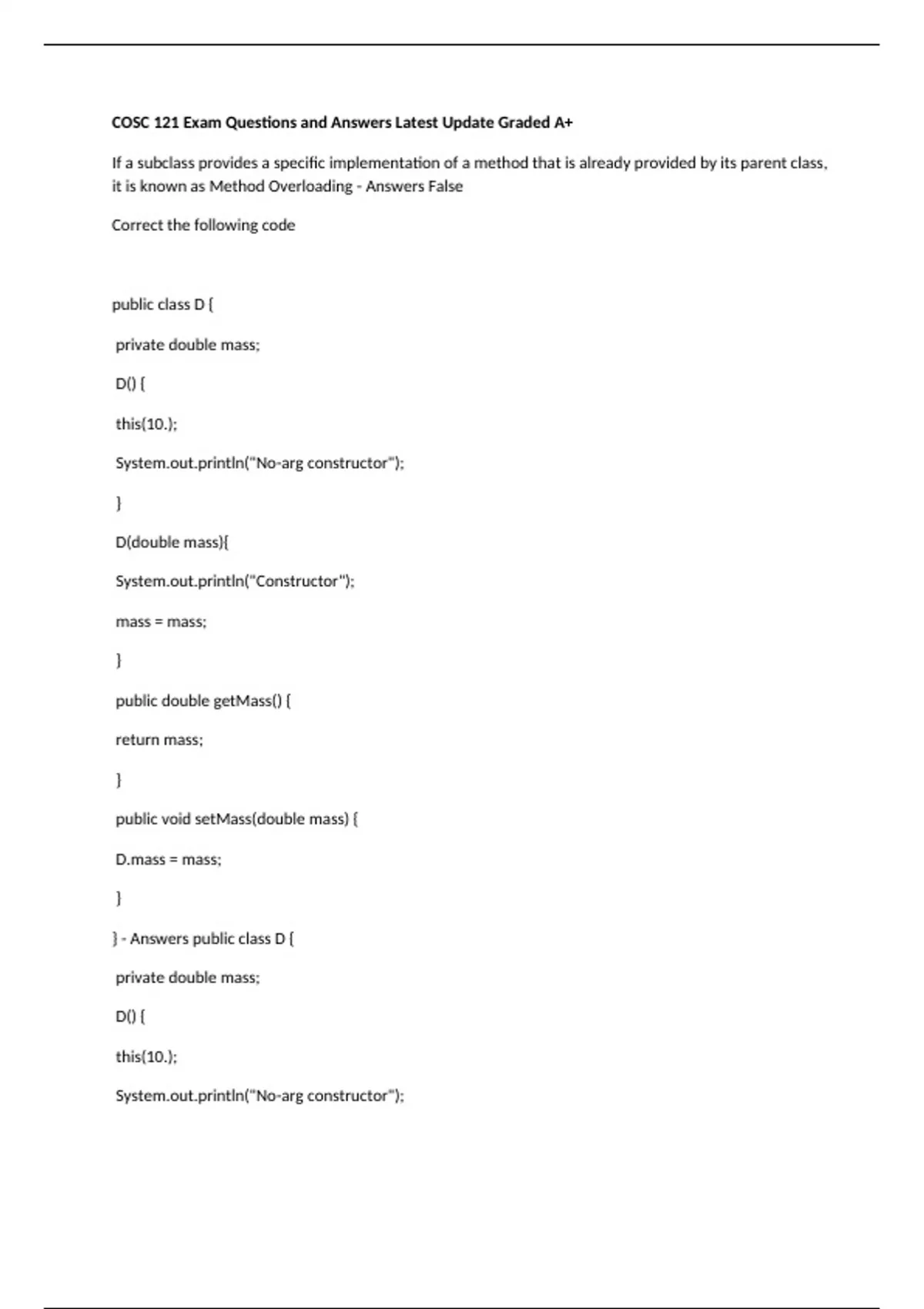 COSC 121 Exam Questions and Answers Latest Update Graded A+

If a subclass provides a specific implementation of a method that is already provided by its parent class, it is known as Method Overloading - Answers False

Correct the following code

public class D {

private double mass;

D() {

this(10.);

System.out.println("No-arg constructor");

}

D(double mass){

System.out.println("Constructor");

mass = mass;

}

public double getMass() {

return mass;

}

public void setMass(double mass) {

D.mass = mass;

}

} - Answers public class D {

private double mass;

D() {

this(10.);

System.out.println("No-arg constructor");